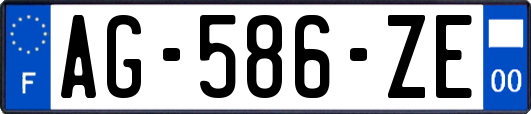 F
AG-586-ZE
00